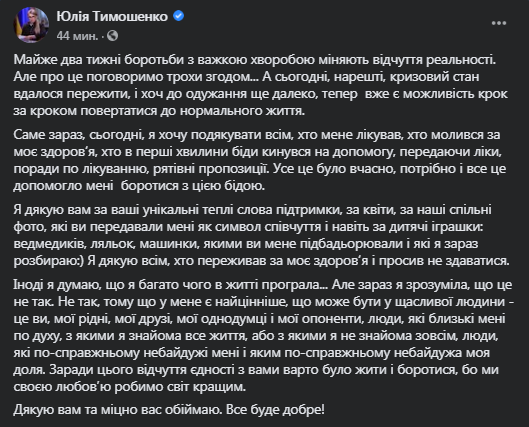 Юлія Тимошенко
44 мин. ·

Майже два тижні боротьби з важкою хворобою міняють відчуття реальності. Але про це поговоримо трохи згодом... А сьогодні, нарешті, кризовий стан вдалося пережити, і хоч до одужання ще далеко, тепер вже є можливість крок за кроком повертатися до нормального життя.

Саме зараз, сьогодні, я хочу подякувати всім, хто мене лікував, хто молився за моє здоров'я, хто в перші хвилини біди кинувся на допомогу, передаючи ліки, поради по лікуванню, рятівні пропозиції. Усе це було вчасно, потрібно і все це допомогло мені боротися з цією бідою.

Я дякую вам за ваші унікальні теплі слова підтримки, за квіти, за наші спільні фото, які ви передавали мені як символ співчуття і навіть за дитячі іграшки: ведмедиків, ляльок, машинки, якими ви мене підбадьорювали і які я зараз розбираю:) Я дякую всім, хто переживав за моє здоров'я і просив не здаватися.

Іноді я думаю, що я багато чого в житті програла... Але зараз я зрозуміла, що це не так. Не так, тому що у мене є найцінніше, що може бути у щасливої людини - це ви, мої рідні, мої друзі, мої однодумці і мої опоненти, люди, які близькі мені по духу, з якими я знайома все життя, або з якими я не знайома зовсім, люди, які по-справжньому небайдужі мені і яким по-справжньому небайдужа моя доля. Заради цього відчуття єдності з вами варто було жити і боротися, бо ми своєю любов'ю робимо світ кращим.

Дякую вам та міцно вас обіймаю. Все буде добре!